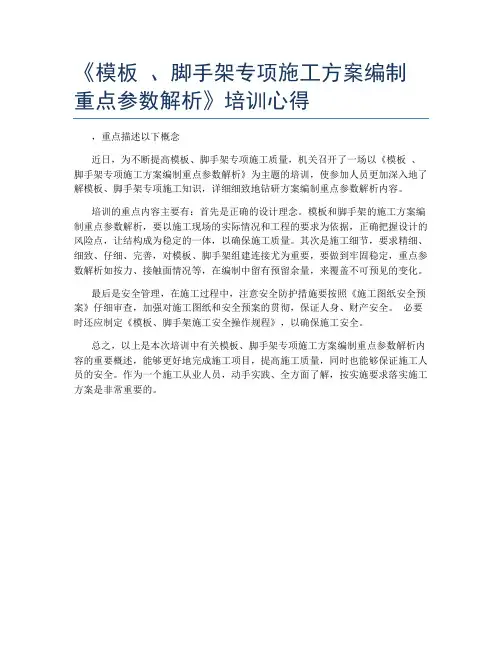 《模板 、脚手架专项施工方案编制重点参数解析》培训心得

，重点描述以下概念

近日，为不断提高模板、脚手架专项施工质量，机关召开了一场以《模板 、脚手架专项施工方案编制重点参数解析》为主题的培训，使参加人员更加深入地了解模板、脚手架专项施工知识，详细细致地钻研方案编制重点参数解析内容。

培训的重点内容主要有：首先是正确的设计理念。模板和脚手架的施工方案编制重点参数解析，要以施工现场的实际情况和工程的要求为依据，正确把握设计的风险点，让结构成为稳定的一体，以确保施工质量。其次是施工细节，要求精细、细致、仔细、完善，对模板、脚手架组建连接尤为重要，要做到牢固稳定，重点参数解析如按力、接触面情况等，在编制中留有预留余量，来覆盖不可预见的变化。

最后是安全管理，在施工过程中，注意安全防护措施要按照《施工图纸安全预案》仔细审查，加强对施工图纸和安全预案的贯彻，保证人身、财产安全。 必要时还应制定《模板、脚手架施工安全操作规程》，以确保施工安全。

总之，以上是本次培训中有关模板、脚手架专项施工方案编制重点参数解析内容的重要概述，能够更好地完成施工项目，提高施工质量，同时也能够保证施工人员的安全。作为一个施工从业人员，动手实践、全方面了解，按实施要求落实施工方案是非常重要的。